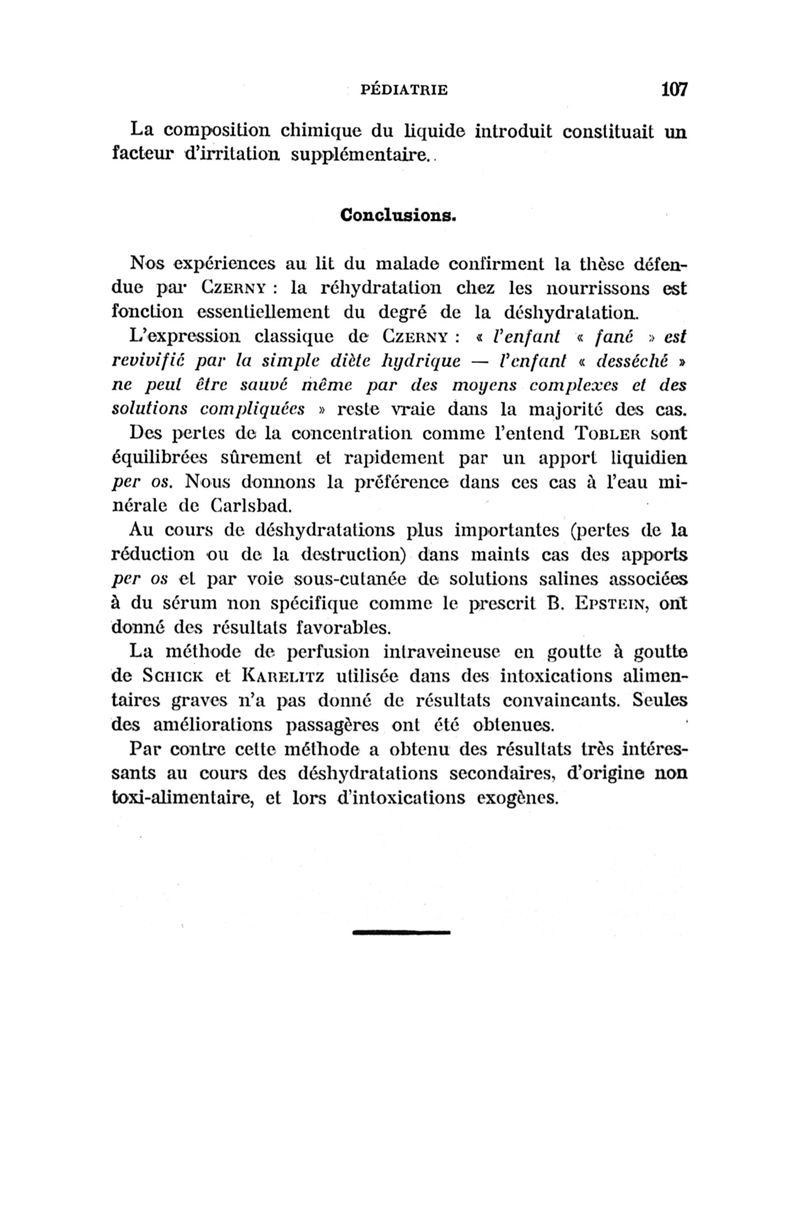 PÉDIATRIE 107

La composition chimique du liquide introduit constituait un facteur d'irritation supplémentaire.

Conclusions.

Nos expériences au lit du malade confirment la thèse défendue par Czerny : la réhydratation chez les nourrissons est fonction essentiellement du degré de la déshydratation.

L'expression classique de Czerny : « l'enfant « fané » est revivifié par la simple diète hydrique — l'enfant « desséché » ne peut être sauvé même par des moyens complexes et des solutions compliquées » reste vraie dans la majorité des cas.

Des pertes de la concentration comme l'entend Tobler sont équilibrées sûrement et rapidement par un apport liquidien per os. Nous donnons la préférence dans ces cas à l'eau minérale de Carlsbad.

Au cours de déshydratations plus importantes (pertes de la réduction ou de la destruction) dans maints cas des apports per os et par voie sous-cutanée de solutions salines associées à du sérum non spécifique comme le prescrit B. Epstein, ont donné des résultats favorables.

La méthode de perfusion intraveineuse en goutte à goutte de Schick et Karelitz utilisée dans des intoxications alimentaires graves n'a pas donné de résultats convaincants. Seules des améliorations passagères ont été obtenues.

Par contre cette méthode a obtenu des résultats très intéressants au cours des déshydratations secondaires, d'origine non toxi-alimentaire, et lors d'intoxications exogènes.